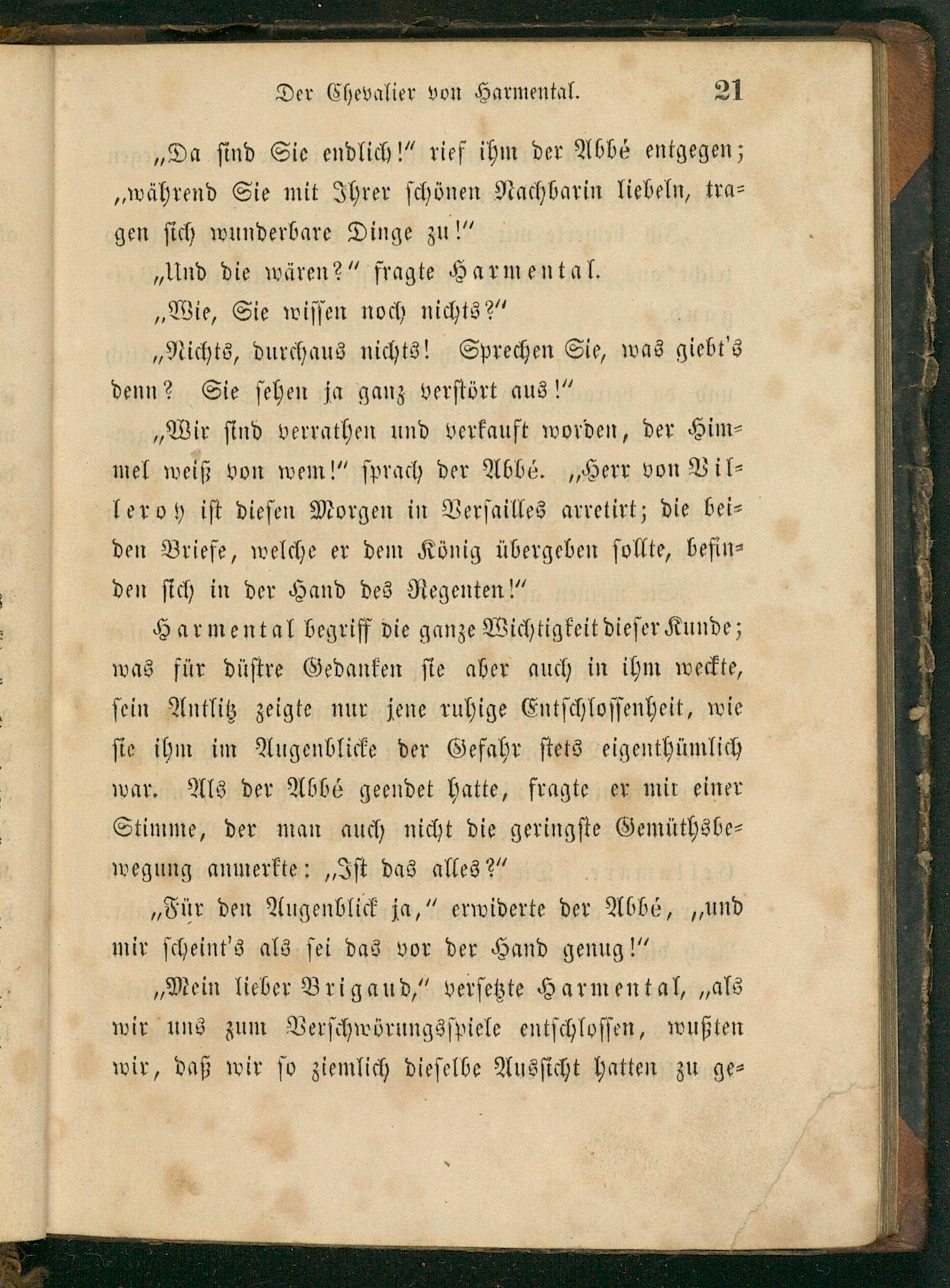 Der Chevalier von Harmental. 21

„Da sind Sie endlich!“ rief ihm der Abbé entgegen; „während Sie mit Ihrer schönen Nachbarin liebeln, tragen sich wunderbare Dinge zu!“

„Und die wären?“ fragte Harmental.

„Wie, Sie wissen noch nichts?“

„Nichts, durchaus nichts! Sprechen Sie, was giebt's denn? Sie sehen ja ganz verstört aus!“

„Wir sind verrathen und verkauft worden, der Himmel weiß von wem!“ sprach der Abbé. „Herr von Villeroy ist diesen Morgen in Versailles arretirt; die beiden Briefe, welche er dem König übergeben sollte, befinden sich in der Hand des Regenten!“

Harmental begriff die ganze Wichtigkeit dieser Kunde; was für düstre Gedanken sie aber auch in ihm weckte, sein Antlitz zeigte nur jene ruhige Entschlossenheit, wie sie ihm im Augenblicke der Gefahr stets eigenthümlich war. Als der Abbé geendet hatte, fragte er mit einer Stimme, der man auch nicht die geringste Gemüthsbewegung anmerkte: „Ist das alles?“

„Für den Augenblick ja,“ erwiderte der Abbé, „und mir scheint's als sei das vor der Hand genug!“

„Mein lieber Brigaud,“ versetzte Harmental, „als wir uns zum Verschwörungsspiele entschlossen, wußten wir, daß wir so ziemlich dieselbe Aussicht hatten zu ge-